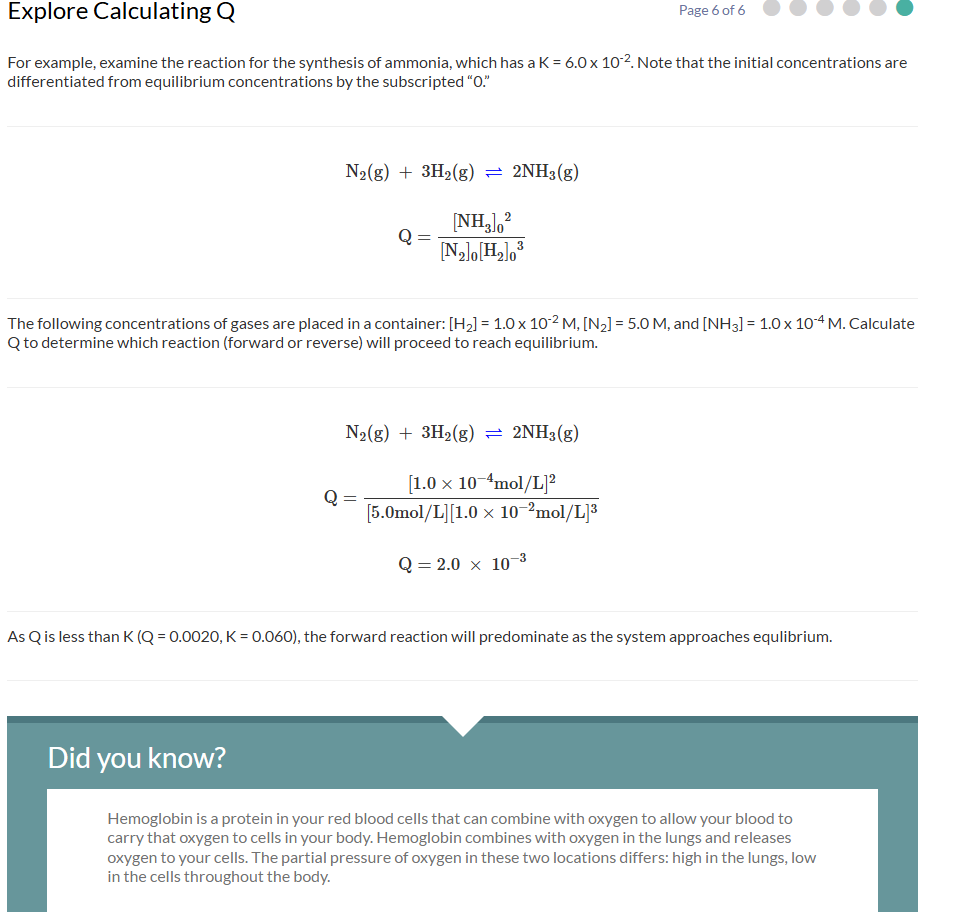 Explore Calculating Q

Page 6 of 6

For example, examine the reaction for the synthesis of ammonia, which has a K = 6.0 x $10^{-2}$. Note that the initial concentrations are differentiated from equilibrium concentrations by the subscripted "0."

$N_2(g) + 3H_2(g) \rightleftharpoons 2NH_3(g)$

$Q = \frac{[NH_3]_0^2}{[N_2]_0[H_2]_0^3}$

The following concentrations of gases are placed in a container: $[H_2]$ = 1.0 x $10^{-2}$ M, $[N_2]$ = 5.0 M, and $[NH_3]$ = 1.0 x $10^{-4}$ M. Calculate Q to determine which reaction (forward or reverse) will proceed to reach equilibrium.

$N_2(g) + 3H_2(g) \rightleftharpoons 2NH_3(g)$

$Q = \frac{[1.0 \times 10^{-4} mol/L]^2}{[5.0 mol/L][1.0 \times 10^{-2} mol/L]^3}$

$Q = 2.0 \times 10^{-3}$

As Q is less than K (Q = 0.0020, K = 0.060), the forward reaction will predominate as the system approaches equlibrium.

Did you know?

Hemoglobin is a protein in your red blood cells that can combine with oxygen to allow your blood to carry that oxygen to cells in your body. Hemoglobin combines with oxygen in the lungs and releases oxygen to your cells. The partial pressure of oxygen in these two locations differs: high in the lungs, low in the cells throughout the body.